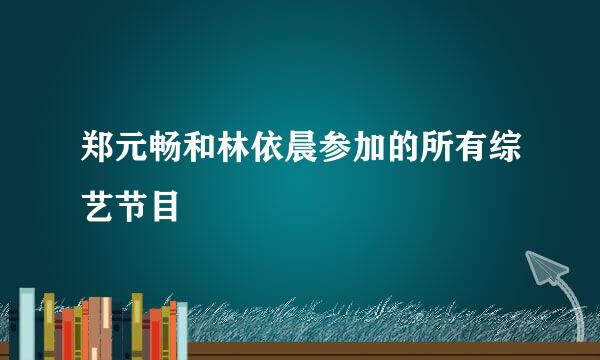 郑元畅和林依晨参加的所有综艺节目